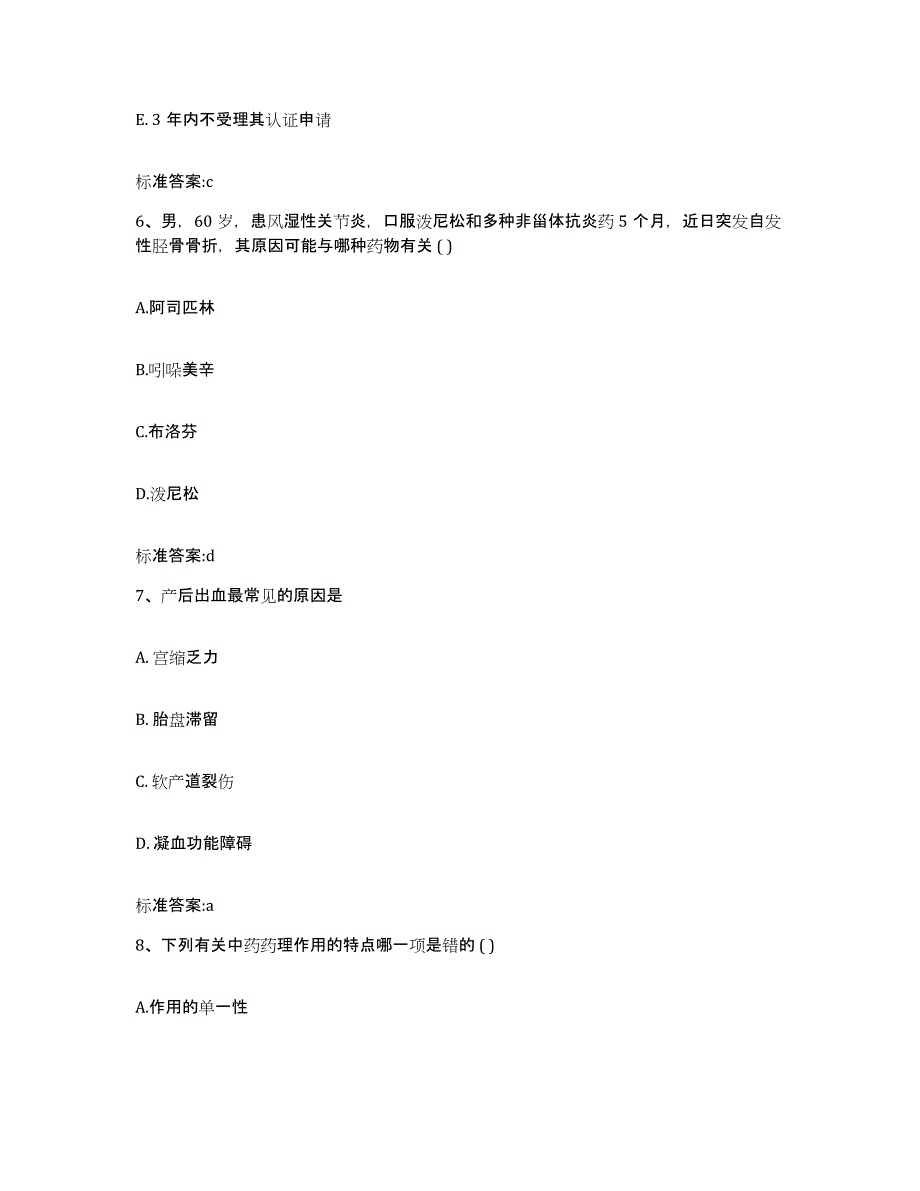 E. 3 年内不受理其认证申请

标准答案:c

6、男，60 岁，患风湿性关节炎，口服泼尼松和多种非甾体抗炎药 5 个月，近日突发自发性胫骨骨折，其原因可能与哪种药物有关 ( )

A.阿司匹林

B.吲哚美辛

C.布洛芬

D.泼尼松

标准答案:d

7、产后出血最常见的原因是

A. 宫缩乏力

B. 胎盘滞留

C. 软产道裂伤

D. 凝血功能障碍

标准答案:a

8、下列有关中药药理作用的特点哪一项是错的 ( )

A.作用的单一性